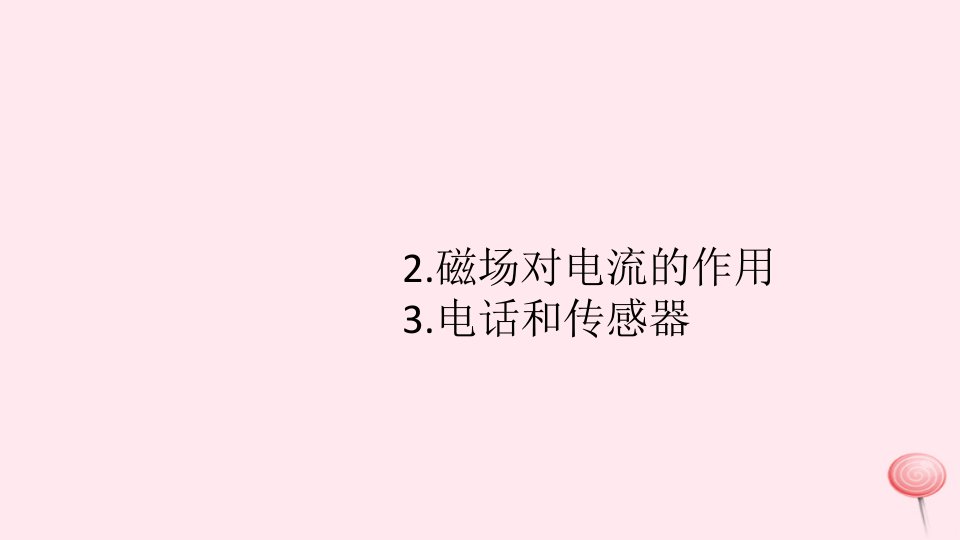 2.磁场对电流的作用
3.电话和传感器